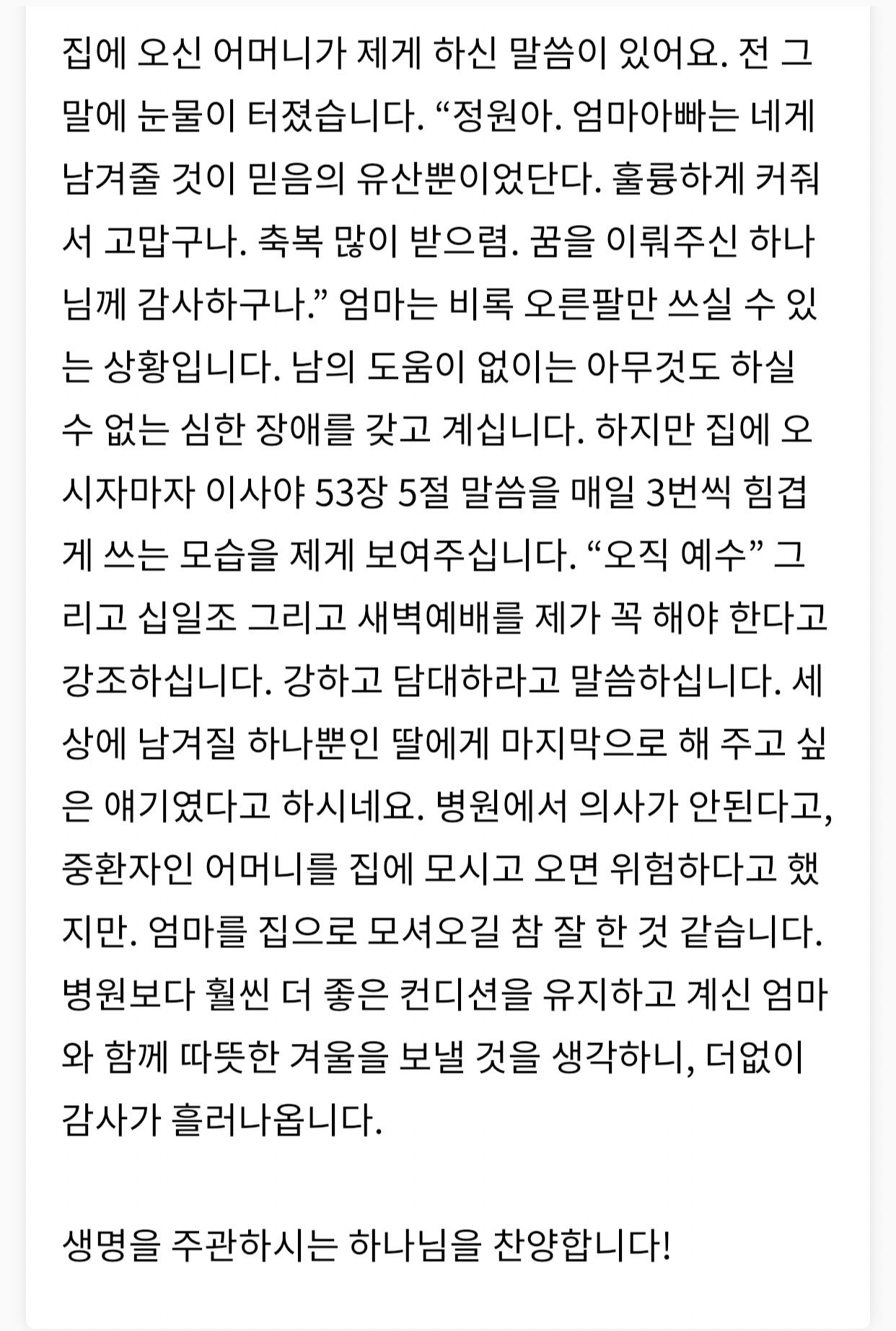 집에 오신 어머니가 제게 하신 말씀이 있어요. 전 그 말에 눈물이 터졌습니다. “정원아. 엄마아빠는 네게 남겨줄 것이 믿음의 유산뿐이었단다. 훌륭하게 커줘서 고맙구나. 축복 많이 받으렴. 꿈을 이뤄주신 하나님께 감사하구나.” 엄마는 비록 오른팔만 쓰실 수 있는 상황입니다. 남의 도움이 없이는 아무것도 하실 수 없는 심한 장애를 갖고 계십니다. 하지만 집에 오시자마자 이사야 53장 5절 말씀을 매일 3번씩 힘겹게 쓰는 모습을 제게 보여주십니다. “오직 예수” 그리고 십일조 그리고 새벽예배를 제가 꼭 해야 한다고 강조하십니다. 강하고 담대하라고 말씀하십니다. 세상에 남겨질 하나뿐인 딸에게 마지막으로 해 주고 싶은 얘기였다고 하시네요. 병원에서 의사가 안된다고, 중환자인 어머니를 집에 모시고 오면 위험하다고 했지만. 엄마를 집으로 모셔오길 참 잘 한 것 같습니다. 병원보다 훨씬 더 좋은 컨디션을 유지하고 계신 엄마와 함께 따뜻한 겨울을 보낼 것을 생각하니, 더없이 감사가 흘러나옵니다.

생명을 주관하시는 하나님을 찬양합니다!